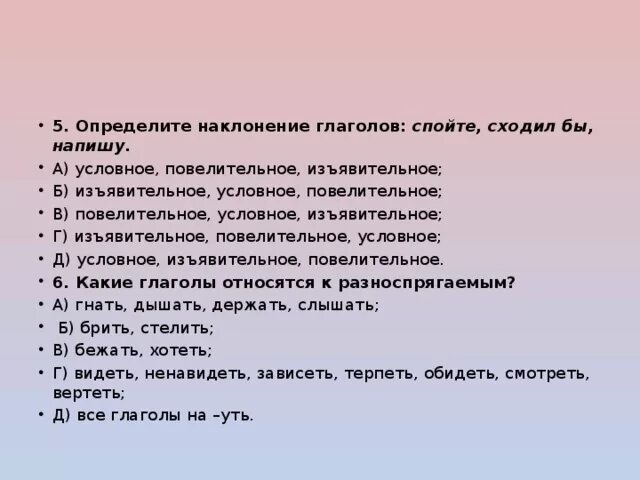 • 5. Определите наклонение глаголов: спойте, сходил бы, напишу.
• А) условное, повелительное, изъявительное;
• Б) изъявительное, условное, повелительное;
• В) повелительное, условное, изъявительное;
• Г) изъявительное, повелительное, условное;
• Д) условное, изъявительное, повелительное.
• 6. Какие глаголы относятся к разноспрягаемым?
• А) гнать, дышать, держать, слышать;
• Б) брить, стелить;
• В) бежать, хотеть;
• Г) видеть, ненавидеть, зависеть, терпеть, обидеть, смотреть, вертеть;
• Д) все глаголы на –уть.